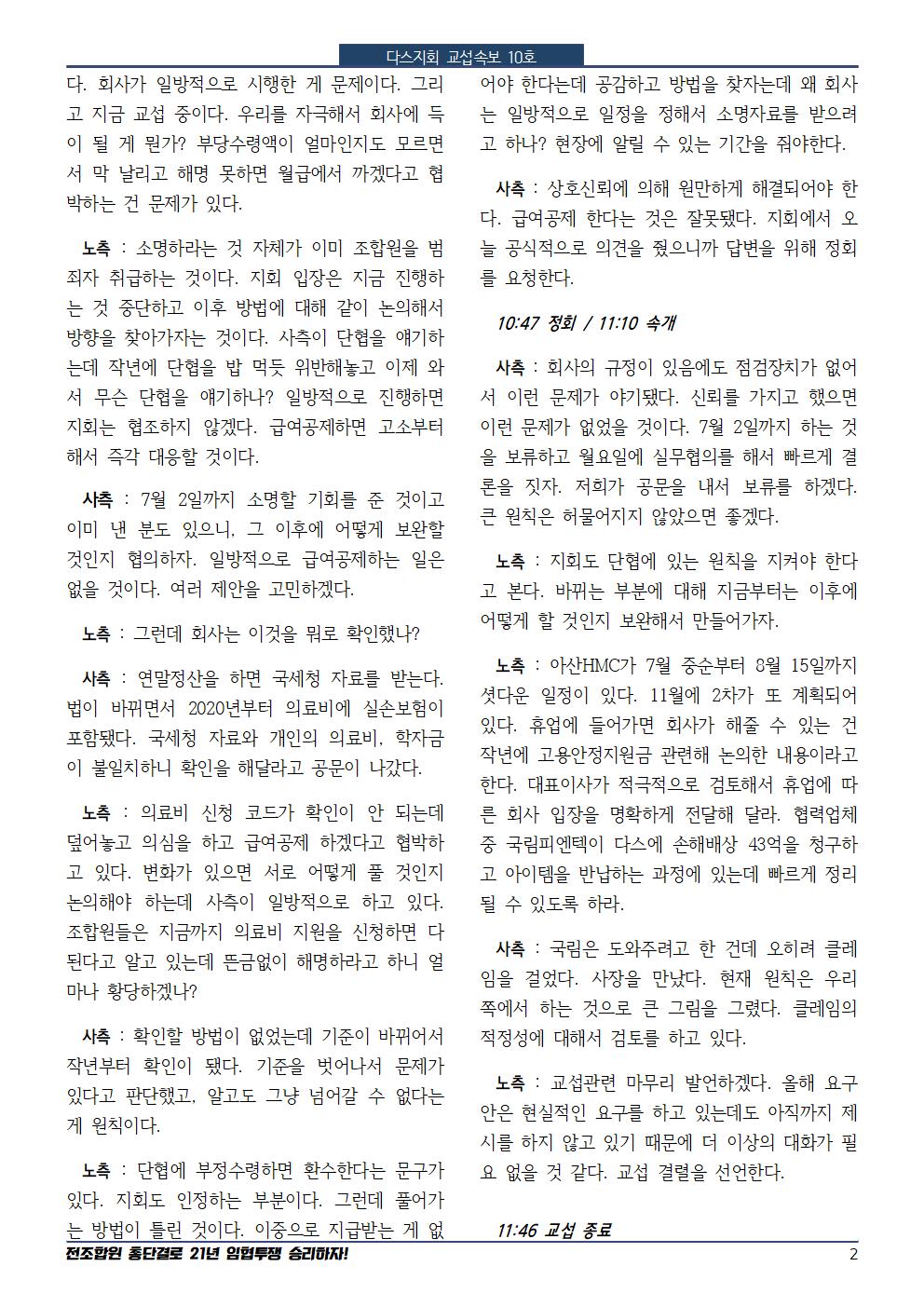 다스지회 교섭속보 10호

다. 회사가 일방적으로 시행한 게 문제이다. 그리고 지금 교섭 중이다. 우리를 자극해서 회사에 득이 될 게 뭔가? 부당수령액이 얼마인지도 모르면서 막 날리고 해명 못하면 월급에서 까겠다고 협박하는 건 문제가 있다.

노측 : 소명하라는 것 자체가 이미 조합원을 범죄자 취급하는 것이다. 지회 입장은 지금 진행하는 것 중단하고 이후 방법에 대해 같이 논의해서 방향을 찾아가자는 것이다. 사측이 단협을 얘기하는데 작년에 단협을 밥 먹듯 위반해놓고 이제 와서 무슨 단협을 얘기하나? 일방적으로 진행하면 지회는 협조하지 않겠다. 급여공제하면 고소부터 해서 즉각 대응할 것이다.

사측 : 7월 2일까지 소명할 기회를 준 것이고 이미 낸 분도 있으니, 그 이후에 어떻게 보완할 것인지 협의하자. 일방적으로 급여공제하는 일은 없을 것이다. 여러 제안을 고민하겠다.

노측 : 그런데 회사는 이것을 뭐로 확인했나?

사측 : 연말정산을 하면 국세청 자료를 받는다. 법이 바뀌면서 2020년부터 의료비에 실손보험이 포함됐다. 국세청 자료와 개인의 의료비, 학자금이 불일치하니 확인을 해달라고 공문이 나갔다.

노측 : 의료비 신청 코드가 확인이 안 되는데 덮어놓고 의심을 하고 급여공제 하겠다고 협박하고 있다. 변화가 있으면 서로 어떻게 풀 것인지 논의해야 하는데 사측이 일방적으로 하고 있다. 조합원들은 지금까지 의료비 지원을 신청하면 다 된다고 알고 있는데 뜬금없이 해명하라고 하니 얼마나 황당하겠나?

사측 : 확인할 방법이 없었는데 기준이 바뀌어서 작년부터 확인이 됐다. 기준을 벗어나서 문제가 있다고 판단했고, 알고도 그냥 넘어갈 수 없다는 게 원칙이다.

노측 : 단협에 부정수령하면 환수한다는 문구가 있다. 지회도 인정하는 부분이다. 그런데 풀어가는 방법이 틀린 것이다. 이중으로 지급받는 게 없어야 한다는데 공감하고 방법을 찾자는데 왜 회사는 일방적으로 일정을 정해서 소명자료를 받으려고 하나? 현장에 알릴 수 있는 기간을 줘야한다.

사측 : 상호신뢰에 의해 원만하게 해결되어야 한다. 급여공제 한다는 것은 잘못됐다. 지회에서 오늘 공식적으로 의견을 줬으니까 답변을 위해 정회를 요청한다.

10:47 정회 / 11:10 속개

사측 : 회사의 규정이 있음에도 점검장치가 없어서 이런 문제가 야기됐다. 신뢰를 가지고 했으면 이런 문제가 없었을 것이다. 7월 2일까지 하는 것을 보류하고 월요일에 실무협의를 해서 빠르게 결론을 짓자. 저희가 공문을 내서 보류를 하겠다. 큰 원칙은 허물어지지 않았으면 좋겠다.

노측 : 지회도 단협에 있는 원칙을 지켜야 한다고 본다. 바뀌는 부분에 대해 지금부터는 이후에 어떻게 할 것인지 보완해서 만들어가자.

노측 : 아산HMC가 7월 중순부터 8월 15일까지 셧다운 일정이 있다. 11월에 2차가 또 계획되어 있다. 휴업에 들어가면 회사가 해줄 수 있는 건 작년에 고용안정지원금 관련해 논의한 내용이라고 한다. 대표이사가 적극적으로 검토해서 휴업에 따른 회사 입장을 명확하게 전달해 달라. 협력업체 중 국림피엔텍이 다스에 손해배상 43억을 청구하고 아이템을 반납하는 과정에 있는데 빠르게 정리될 수 있도록 하라.

사측 : 국림은 도와주려고 한 건데 오히려 클레임을 걸었다. 사장을 만났다. 현재 원칙은 우리 쪽에서 하는 것으로 큰 그림을 그렸다. 클레임의 적정성에 대해서 검토를 하고 있다.

노측 : 교섭관련 마무리 발언하겠다. 올해 요구안은 현실적인 요구를 하고 있는데도 아직까지 제시를 하지 않고 있기 때문에 더 이상의 대화가 필요 없을 것 같다. 교섭 결렬을 선언한다.

11:46 교섭 종료

전조합원 총단결로 21년 임협투쟁 승리하자!
2